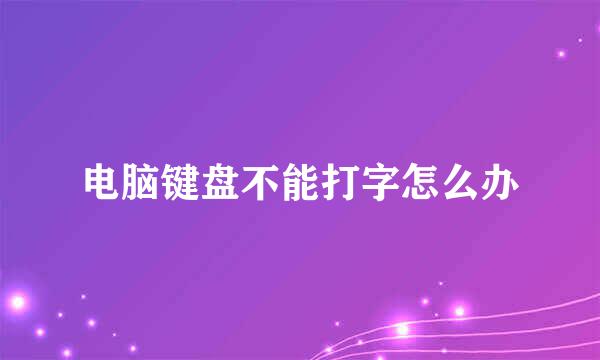 电脑键盘不能打字怎么办